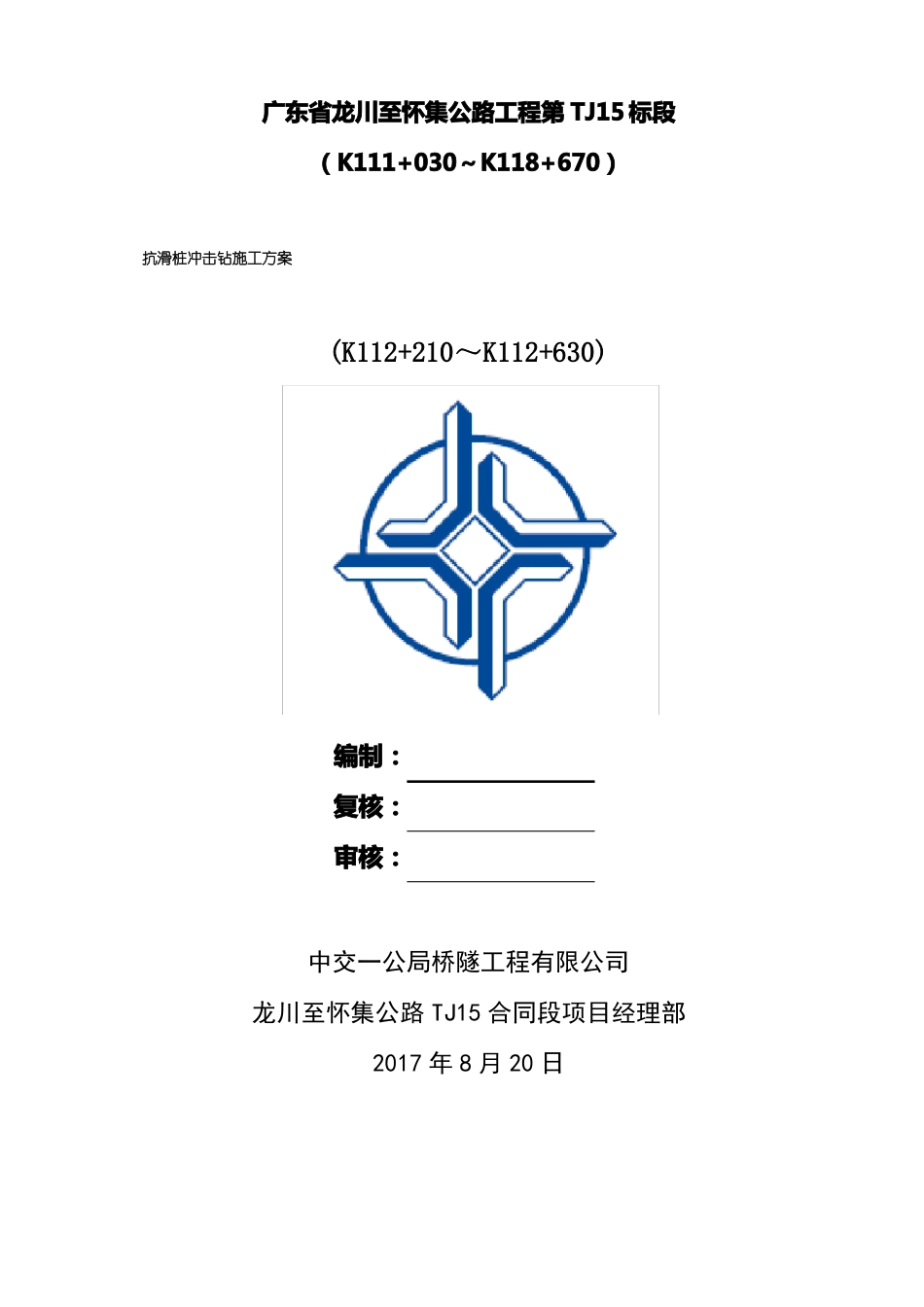 广东省龙川至怀集公路工程第 TJ15 标段

（K111+030～K118+670）

抗滑桩冲击钻施工方案

(K112+210～K112+630)

编制：

复核：

审核：

中交一公局桥隧工程有限公司

龙川至怀集公路 TJ15 合同段项目经理部

2017 年 8 月 20 日